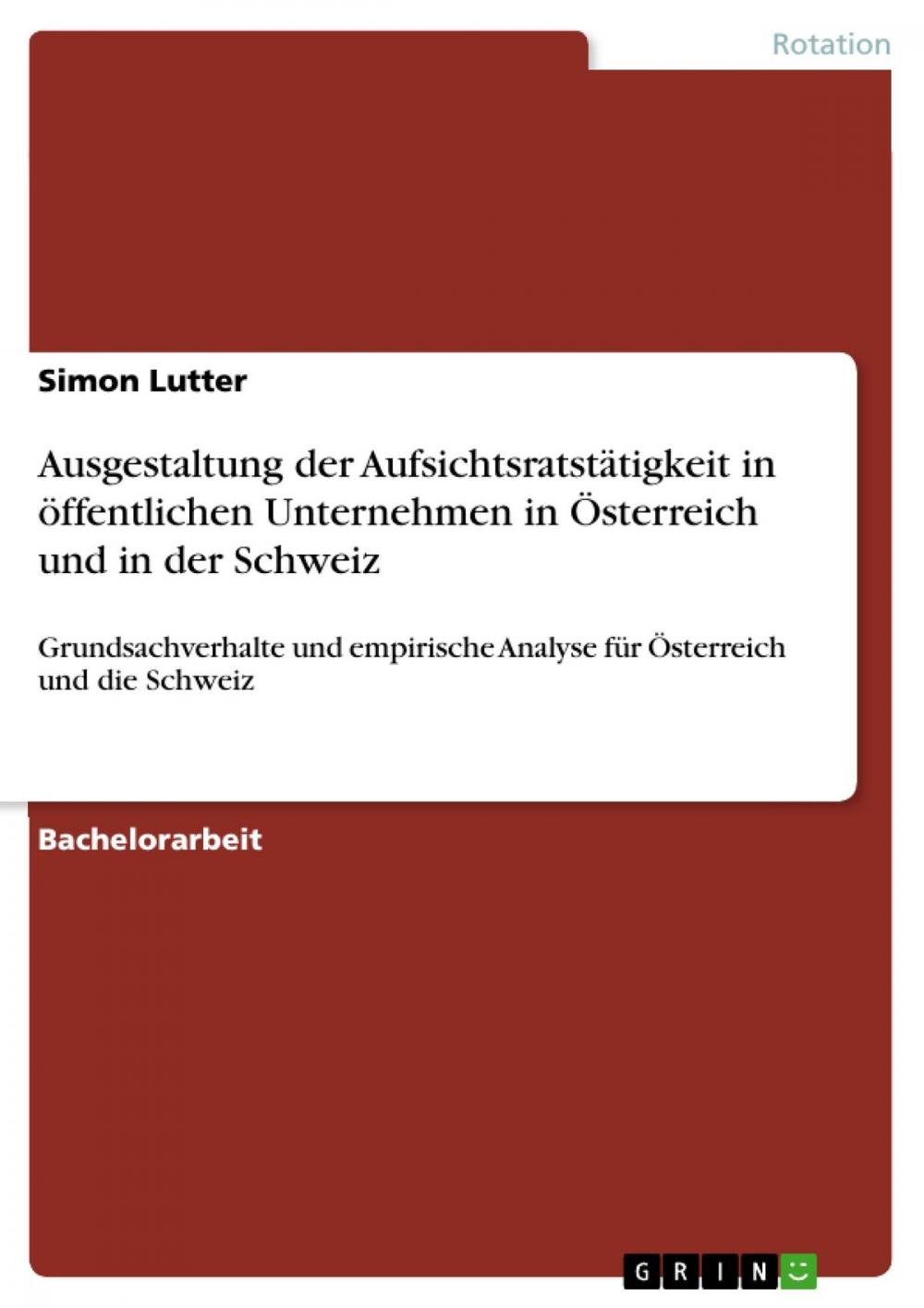 Rotation

Simon Lutter

Ausgestaltung der Aufsichtsratstätigkeit in öffentlichen Unternehmen in Österreich und in der Schweiz

Grundsachverhalte und empirische Analyse für Österreich und die Schweiz

Bachelorarbeit

GRIN